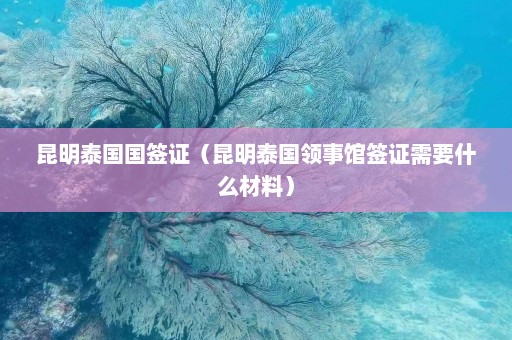 昆明泰国国签证（昆明泰国领事馆签证需要什么材料）